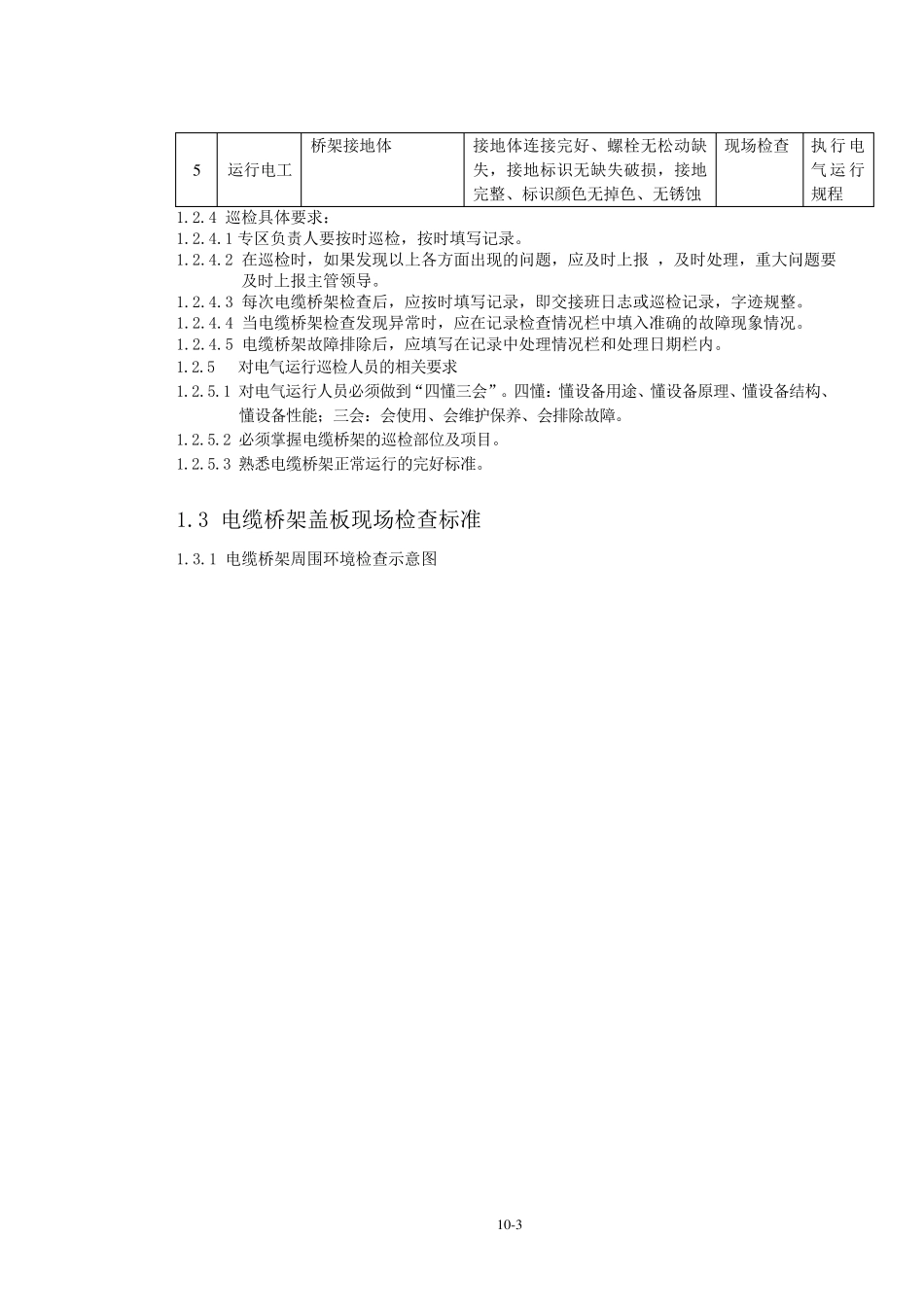 | 5 | 运行电工 | 桥架接地体 | 接地体连接完好、螺栓无松动缺失，接地标识无缺失破损，接地完整、标识颜色无掉色、无锈蚀 | 现场检查 | 执行电气运行规程 |
|---|---|---|---|---|---|

1.2.4 巡检具体要求：

1.2.4.1 专区负责人要按时巡检，按时填写记录。

1.2.4.2 在巡检时，如果发现以上各方面出现的问题，应及时上报 ，及时处理，重大问题要及时上报主管领导。

1.2.4.3 每次电缆桥架检查后，应按时填写记录，即交接班日志或巡检记录，字迹规整。

1.2.4.4 当电缆桥架检查发现异常时，应在记录检查情况栏中填入准确的故障现象情况。

1.2.4.5 电缆桥架故障排除后，应填写在记录中处理情况栏和处理日期栏内。

1.2.5 对电气运行巡检人员的相关要求

1.2.5.1 对电气运行人员必须做到“四懂三会”。四懂：懂设备用途、懂设备原理、懂设备结构、懂设备性能；三会：会使用、会维护保养、会排除故障。

1.2.5.2 必须掌握电缆桥架的巡检部位及项目。

1.2.5.3 熟悉电缆桥架正常运行的完好标准。

1.3 电缆桥架盖板现场检查标准

1.3.1 电缆桥架周围环境检查示意图

10-3